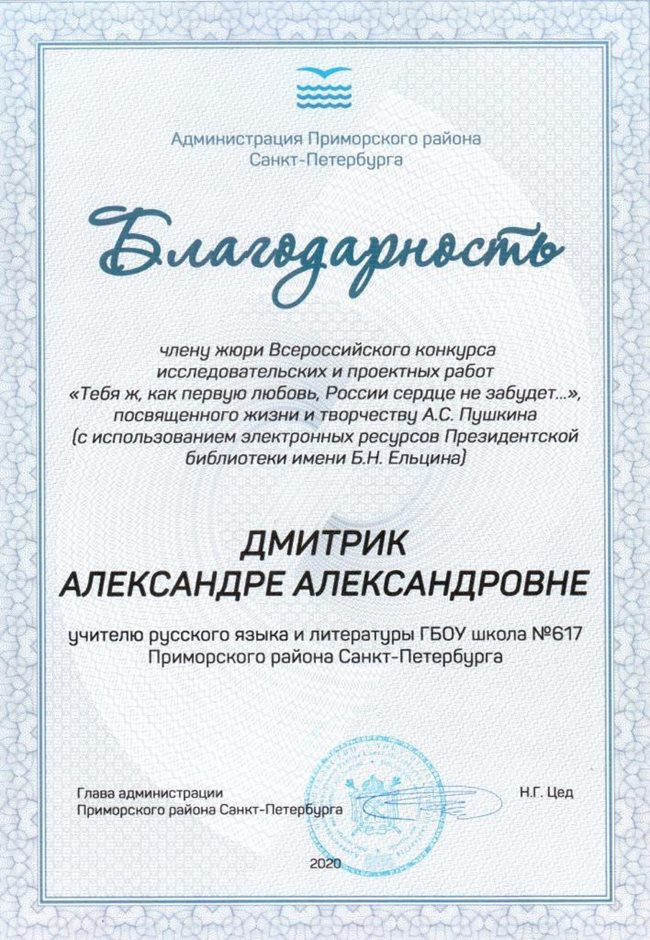 Администрация Приморского района Санкт-Петербурга

Благодарность

члену жюри Всероссийского конкурса исследовательских и проектных работ «Тебя ж, как первую любовь, России сердце не забудет...», посвященного жизни и творчеству А.С. Пушкина (с использованием электронных ресурсов Президентской библиотеки имени Б.Н. Ельцина)

ДМИТРИК
АЛЕКСАНДРЕ АЛЕКСАНДРОВНЕ

учителю русского языка и литературы ГБОУ школа №617 Приморского района Санкт-Петербурга

Глава администрации
Приморского района Санкт-Петербурга

Н.Г. Цед

2020